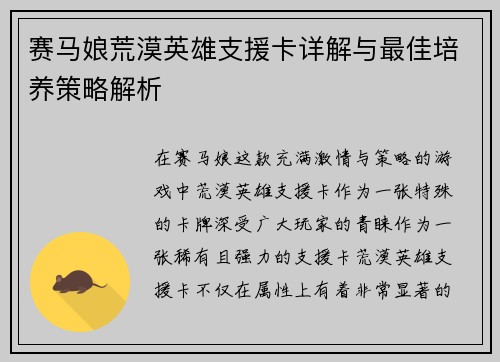 赛马娘荒漠英雄支援卡详解与最佳培养策略解析

在赛马娘这款充满激情与策略的游戏中荒漠英雄支援卡作为一张特殊的卡牌深受广大玩家的青睐作为一张稀有且强力的支援卡荒漠英雄支援卡不仅在属性上有着非常显著的